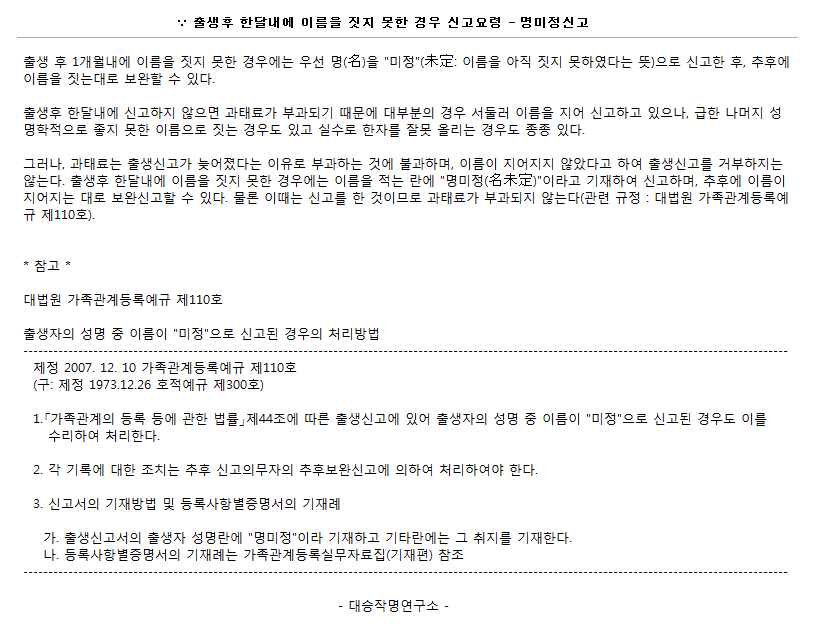 ∵ 출생후 한달내에 이름을 짓지 못한 경우 신고요령 - 명미정신고

출생 후 1개월내에 이름을 짓지 못한 경우에는 우선 명(名)을 "미정"(未定: 이름을 아직 짓지 못하였다는 뜻)으로 신고한 후, 추후에 이름을 짓는대로 보완할 수 있다.

출생후 한달내에 신고하지 않으면 과태료가 부과되기 때문에 대부분의 경우 서둘러 이름을 지어 신고하고 있으나, 급한 나머지 성명학적으로 좋지 못한 이름으로 짓는 경우도 있고 실수로 한자를 잘못 올리는 경우도 종종 있다.

그러나, 과태료는 출생신고가 늦어졌다는 이유로 부과하는 것에 불과하며, 이름이 지어지지 않았다고 하여 출생신고를 거부하지는 않는다. 출생후 한달내에 이름을 짓지 못한 경우에는 이름을 적는 란에 "명미정(名未定)"이라고 기재하여 신고하며, 추후에 이름이 지어지는 대로 보완신고할 수 있다. 물론 이때는 신고를 한 것이므로 과태료가 부과되지 않는다(관련 규정 : 대법원 가족관계등록예규 제110호).

* 참고 *

대법원 가족관계등록예규 제110호

출생자의 성명 중 이름이 "미정"으로 신고된 경우의 처리방법

제정 2007. 12. 10 가족관계등록예규 제110호
(구: 제정 1973.12.26 호적예규 제300호)

1.「가족관계의 등록 등에 관한 법률」제44조에 따른 출생신고에 있어 출생자의 성명 중 이름이 "미정"으로 신고된 경우도 이를 수리하여 처리한다.

2. 각 기록에 대한 조치는 추후 신고의무자의 추후보완신고에 의하여 처리하여야 한다.

3. 신고서의 기재방법 및 등록사항별증명서의 기재례

가. 출생신고서의 출생자 성명란에 "명미정"이라 기재하고 기타란에는 그 취지를 기재한다.
나. 등록사항별증명서의 기재례는 가족관계등록실무자료집(기재편) 참조

- 대승작명연구소 -